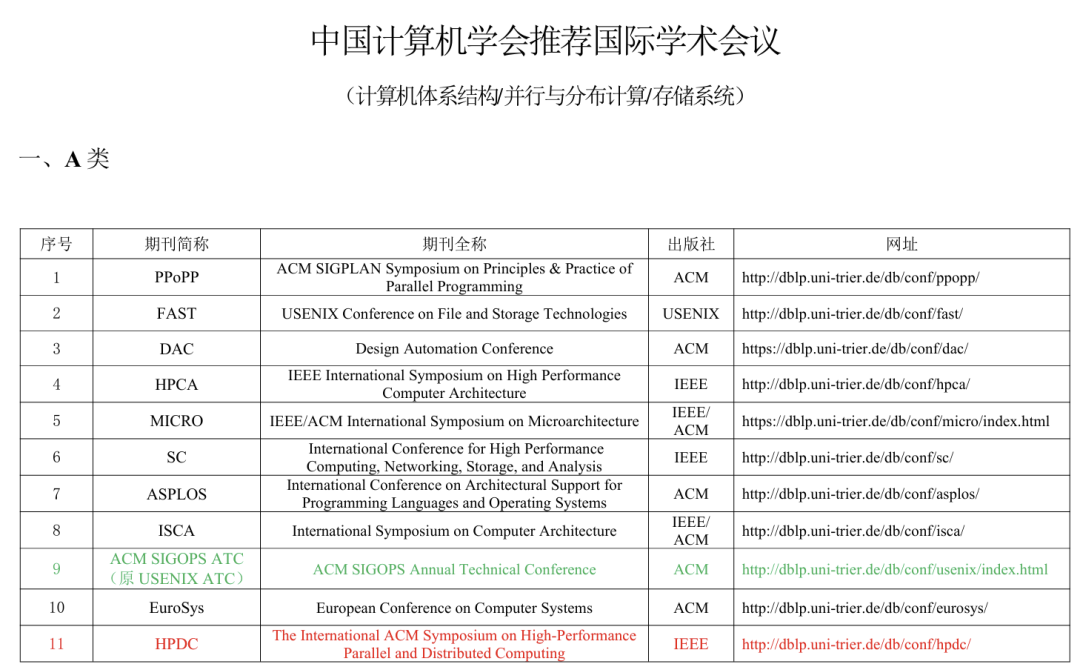 中国计算机学会推荐国际学术会议

（计算机体系结构/并行与分布计算/存储系统）

一、A 类

| 序号 | 期刊简称 | 期刊全称 | 出版社 | 网址 |
|---|---|---|---|---|
| 1 | PPoPP | ACM SIGPLAN Symposium on Principles & Practice of Parallel Programming | ACM | http://dblp.uni-trier.de/db/conf/ppopp/ |
| 2 | FAST | USENIX Conference on File and Storage Technologies | USENIX | http://dblp.uni-trier.de/db/conf/fast/ |
| 3 | DAC | Design Automation Conference | ACM | https://dblp.uni-trier.de/db/conf/dac/ |
| 4 | HPCA | IEEE International Symposium on High Performance Computer Architecture | IEEE | http://dblp.uni-trier.de/db/conf/hpca/ |
| 5 | MICRO | IEEE/ACM International Symposium on Microarchitecture | IEEE/ ACM | https://dblp.uni-trier.de/db/conf/micro/index.html |
| 6 | SC | International Conference for High Performance Computing, Networking, Storage, and Analysis | IEEE | http://dblp.uni-trier.de/db/conf/sc/ |
| 7 | ASPLOS | International Conference on Architectural Support for Programming Languages and Operating Systems | ACM | http://dblp.uni-trier.de/db/conf/asplos/ |
| 8 | ISCA | International Symposium on Computer Architecture | IEEE/ ACM | http://dblp.uni-trier.de/db/conf/isca/ |
| 9 | ACM SIGOPS ATC （原 USENIX ATC） | ACM SIGOPS Annual Technical Conference | ACM | http://dblp.uni-trier.de/db/conf/usenix/index.html |
| 10 | EuroSys | European Conference on Computer Systems | ACM | http://dblp.uni-trier.de/db/conf/eurosys/ |
| 11 | HPDC | The International ACM Symposium on High-Performance Parallel and Distributed Computing | IEEE | http://dblp.uni-trier.de/db/conf/hpdc/ |